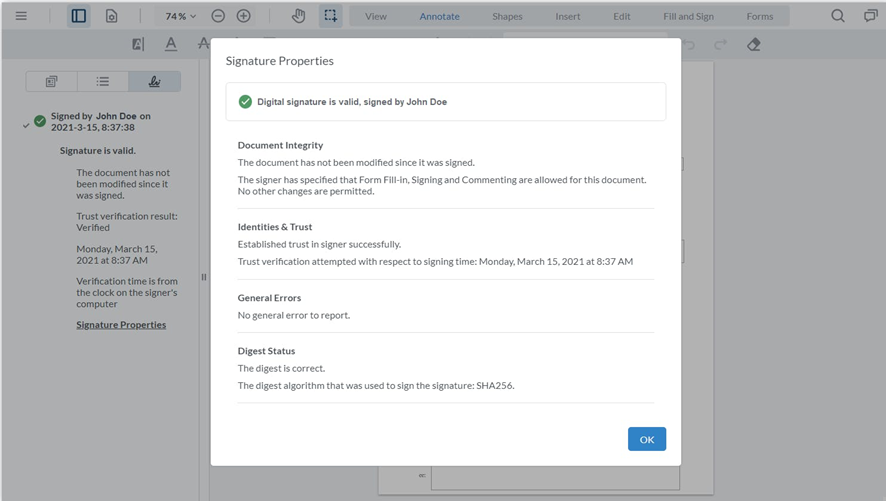 74 %

View Annotate Shapes Insert Edit Fill and Sign Forms

Signed by John Doe on 2021-3-15, 8:37:38

Signature is valid.

The document has not been modified since it was signed.

Trust verification result: Verified

Monday, March 15, 2021 at 8:37 AM

Verification time is from the clock on the signer's computer

Signature Properties

Signature Properties

Digital signature is valid, signed by John Doe

Document Integrity

The document has not been modified since it was signed.

The signer has specified that Form Fill-in, Signing and Commenting are allowed for this document. No other changes are permitted.

Identities & Trust

Established trust in signer successfully.

Trust verification attempted with respect to signing time: Monday, March 15, 2021 at 8:37 AM

General Errors

No general error to report.

Digest Status

The digest is correct.

The digest algorithm that was used to sign the signature: SHA256.

OK